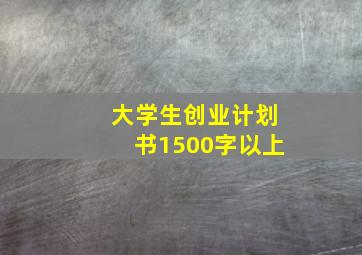 大学生创业计划书1500字以上